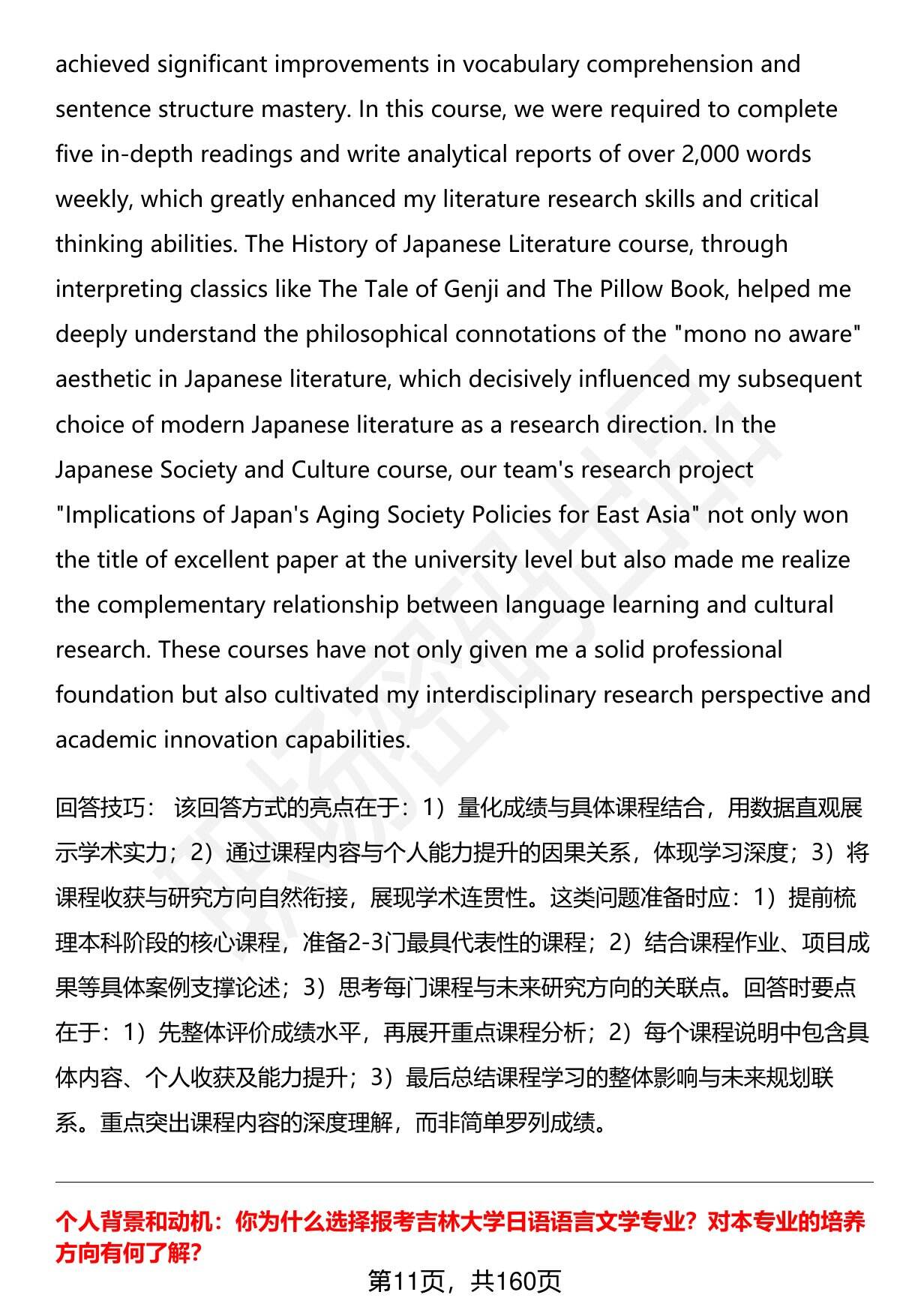 achieved significant improvements in vocabulary comprehension and sentence structure mastery. In this course, we were required to complete five in-depth readings and write analytical reports of over 2,000 words weekly, which greatly enhanced my literature research skills and critical thinking abilities. The History of Japanese Literature course, through interpreting classics like The Tale of Genji and The Pillow Book, helped me deeply understand the philosophical connotations of the "mono no aware" aesthetic in Japanese literature, which decisively influenced my subsequent choice of modern Japanese literature as a research direction. In the Japanese Society and Culture course, our team's research project "Implications of Japan's Aging Society Policies for East Asia" not only won the title of excellent paper at the university level but also made me realize the complementary relationship between language learning and cultural research. These courses have not only given me a solid professional foundation but also cultivated my interdisciplinary research perspective and academic innovation capabilities.

回答技巧： 该回答方式的亮点在于：1）量化成绩与具体课程结合，用数据直观展示学术实力；2）通过课程内容与个人能力提升的因果关系，体现学习深度；3）将课程收获与研究方向自然衔接，展现学术连贯性。这类问题准备时应：1）提前梳理本科阶段的核心课程，准备2-3门最具代表性的课程；2）结合课程作业、项目成果等具体案例支撑论述；3）思考每门课程与未来研究方向的关联点。回答时要点在于：1）先整体评价成绩水平，再展开重点课程分析；2）每个课程说明中包含具体内容、个人收获及能力提升；3）最后总结课程学习的整体影响与未来规划联系。重点突出课程内容的深度理解，而非简单罗列成绩。

个人背景和动机：你为什么选择报考吉林大学日语语言文学专业？对本专业的培养方向有何了解？

第11页，共160页